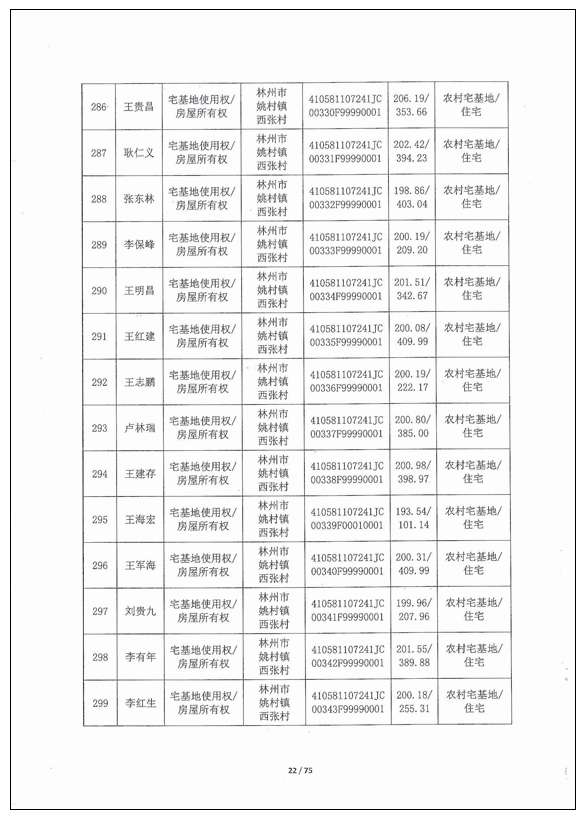 | 286 | 王贵昌 | 宅基地使用权/房屋所有权 | 林州市姚村镇西张村 | 410581107241JC00330F99990001 | 206.19/353.66 | 农村宅基地/住宅 |
|---|---|---|---|---|---|---|
| 287 | 耿仁义 | 宅基地使用权/房屋所有权 | 林州市姚村镇西张村 | 410581107241JC00331F99990001 | 202.42/394.23 | 农村宅基地/住宅 |
| 288 | 张东林 | 宅基地使用权/房屋所有权 | 林州市姚村镇西张村 | 410581107241JC00332F99990001 | 198.86/403.04 | 农村宅基地/住宅 |
| 289 | 李保峰 | 宅基地使用权/房屋所有权 | 林州市姚村镇西张村 | 410581107241JC00333F99990001 | 200.19/209.20 | 农村宅基地/住宅 |
| 290 | 王明昌 | 宅基地使用权/房屋所有权 | 林州市姚村镇西张村 | 410581107241JC00334F99990001 | 201.51/342.67 | 农村宅基地/住宅 |
| 291 | 王红建 | 宅基地使用权/房屋所有权 | 林州市姚村镇西张村 | 410581107241JC00335F99990001 | 200.08/409.99 | 农村宅基地/住宅 |
| 292 | 王志鹏 | 宅基地使用权/房屋所有权 | 林州市姚村镇西张村 | 410581107241JC00336F99990001 | 200.19/222.17 | 农村宅基地/住宅 |
| 293 | 卢林瑞 | 宅基地使用权/房屋所有权 | 林州市姚村镇西张村 | 410581107241JC00337F99990001 | 200.80/385.00 | 农村宅基地/住宅 |
| 294 | 王建存 | 宅基地使用权/房屋所有权 | 林州市姚村镇西张村 | 410581107241JC00338F99990001 | 200.98/398.97 | 农村宅基地/住宅 |
| 295 | 王海宏 | 宅基地使用权/房屋所有权 | 林州市姚村镇西张村 | 410581107241JC00339F00010001 | 193.54/101.14 | 农村宅基地/住宅 |
| 296 | 王军海 | 宅基地使用权/房屋所有权 | 林州市姚村镇西张村 | 410581107241JC00340F99990001 | 200.31/409.99 | 农村宅基地/住宅 |
| 297 | 刘贵九 | 宅基地使用权/房屋所有权 | 林州市姚村镇西张村 | 410581107241JC00341F99990001 | 199.96/207.96 | 农村宅基地/住宅 |
| 298 | 李有年 | 宅基地使用权/房屋所有权 | 林州市姚村镇西张村 | 410581107241JC00342F99990001 | 201.55/389.88 | 农村宅基地/住宅 |
| 299 | 李红生 | 宅基地使用权/房屋所有权 | 林州市姚村镇西张村 | 410581107241JC00343F99990001 | 200.18/255.31 | 农村宅基地/住宅 |

22 / 75